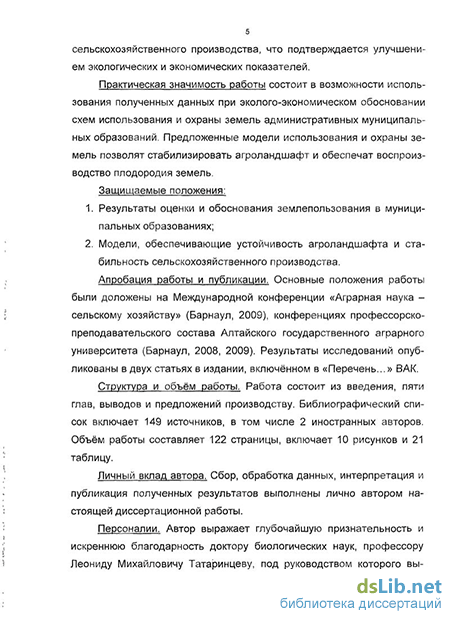 5

сельскохозяйственного производства, что подтверждается улучшением экологических и экономических показателей.

Практическая значимость работы состоит в возможности использования полученных данных при эколого-экономическом обосновании схем использования и охраны земель административных муниципальных образований. Предложенные модели использования и охраны земель позволят стабилизировать агроландшафт и обеспечат воспроизводство плодородия земель.

Защищаемые положения:

1. Результаты оценки и обоснования землепользования в муниципальных образованиях;

2. Модели, обеспечивающие устойчивость агроландшафта и стабильность сельскохозяйственного производства.

Апробация работы и публикации. Основные положения работы были доложены на Международной конференции «Аграрная наука – сельскому хозяйству» (Барнаул, 2009), конференциях профессорско-преподавательского состава Алтайского государственного аграрного университета (Барнаул, 2008, 2009). Результаты исследований опубликованы в двух статьях в издании, включённом в «Перечень...» ВАК.

Структура и объём работы. Работа состоит из введения, пяти глав, выводов и предложений производству. Библиографический список включает 149 источников, в том числе 2 иностранных авторов. Объём работы составляет 122 страницы, включает 10 рисунков и 21 таблицу.

Личный вклад автора. Сбор, обработка данных, интерпретация и публикация полученных результатов выполнены лично автором настоящей диссертационной работы.

Персоналии. Автор выражает глубочайшую признательность и искреннюю благодарность доктору биологических наук, профессору Леониду Михайловичу Татаринцеву, под руководством которого вы-

dsLib.net
библиотека диссертаций